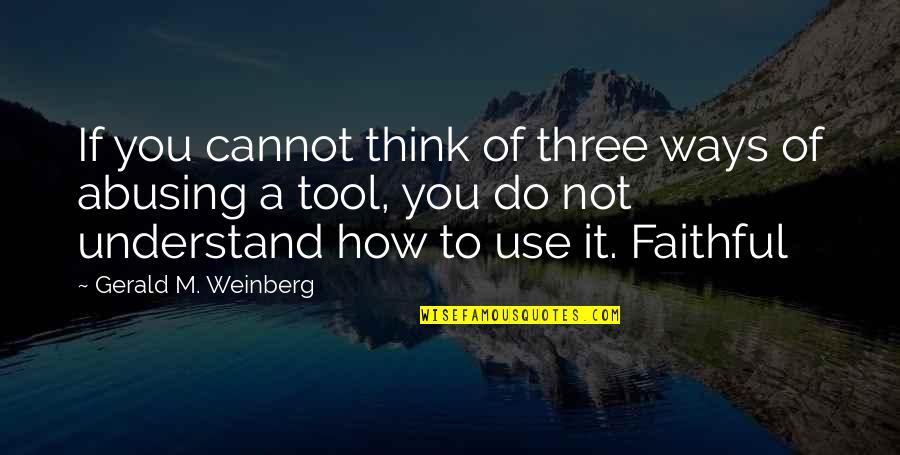 If you cannot think of three ways of abusing a tool, you do not understand how to use it. Faithful

~ Gerald M. Weinberg

WISEFAMOUSQUOTES.COM